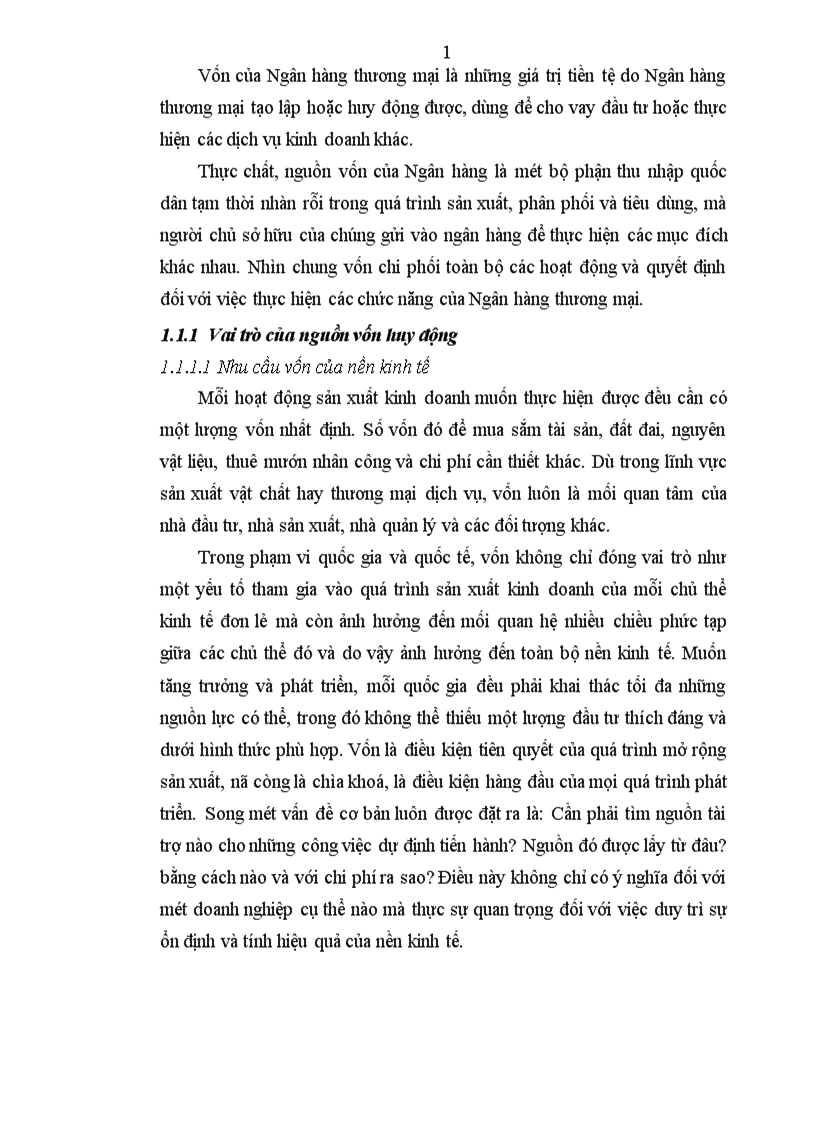 1

Vốn của Ngân hàng thương mại là những giá trị tiền tệ do Ngân hàng thương mại tạo lập hoặc huy động được, dùng để cho vay đầu tư hoặc thực hiện các dịch vụ kinh doanh khác.

Thực chất, nguồn vốn của Ngân hàng là mét bộ phận thu nhập quốc dân tạm thời nhàn rỗi trong quá trình sản xuất, phân phối và tiêu dùng, mà người chủ sở hữu của chúng gửi vào ngân hàng để thực hiện các mục đích khác nhau. Nhìn chung vốn chi phối toàn bộ các hoạt động và quyết định đối với việc thực hiện các chức năng của Ngân hàng thương mại.

1.1.1 Vai trò của nguồn vốn huy động

1.1.1.1 Nhu cầu vốn của nền kinh tế

Mỗi hoạt động sản xuất kinh doanh muốn thực hiện được đều cần có một lượng vốn nhất định. Số vốn đó để mua sắm tài sản, đất đai, nguyên vật liệu, thuê mướn nhân công và chi phí cần thiết khác. Dù trong lĩnh vực sản xuất vật chất hay thương mại dịch vụ, vốn luôn là mối quan tâm của nhà đầu tư, nhà sản xuất, nhà quản lý và các đối tượng khác.

Trong phạm vi quốc gia và quốc tế, vốn không chỉ đóng vai trò như một yếu tố tham gia vào quá trình sản xuất kinh doanh của mỗi chủ thể kinh tế đơn lẻ mà còn ảnh hưởng đến mối quan hệ nhiều chiều phức tạp giữa các chủ thể đó và do vậy ảnh hưởng đến toàn bộ nền kinh tế. Muốn tăng trưởng và phát triển, mỗi quốc gia đều phải khai thác tối đa những nguồn lực có thể, trong đó không thể thiếu một lượng đầu tư thích đáng và dưới hình thức phù hợp. Vốn là điều kiện tiên quyết của quá trình mở rộng sản xuất, nã còng là chìa khoá, là điều kiện hàng đầu của mọi quá trình phát triển. Song mét vấn đề cơ bản luôn được đặt ra là: Cần phải tìm nguồn tài trợ nào cho những công việc dự định tiến hành? Nguồn đó được lấy từ đâu? bằng cách nào và với chi phí ra sao? Điều này không chỉ có ý nghĩa đối với mét doanh nghiệp cụ thể nào mà thực sự quan trọng đối với việc duy trì sự ổn định và tính hiệu quả của nền kinh tế.